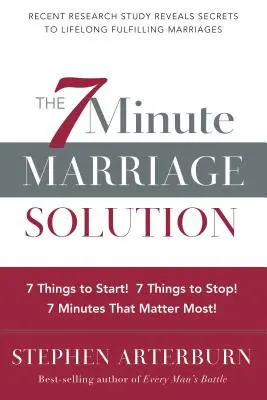 RECENT RESEARCH STUDY REVEALS SECRETS TO LIFELONG FULFILLING MARRIAGES

THE 7 Minute MARRIAGE SOLUTION

7 Things to Start! 7 Things to Stop! 7 Minutes That Matter Most!

STEPHEN ARTERBURN

Best-selling author of Every Man's Battle